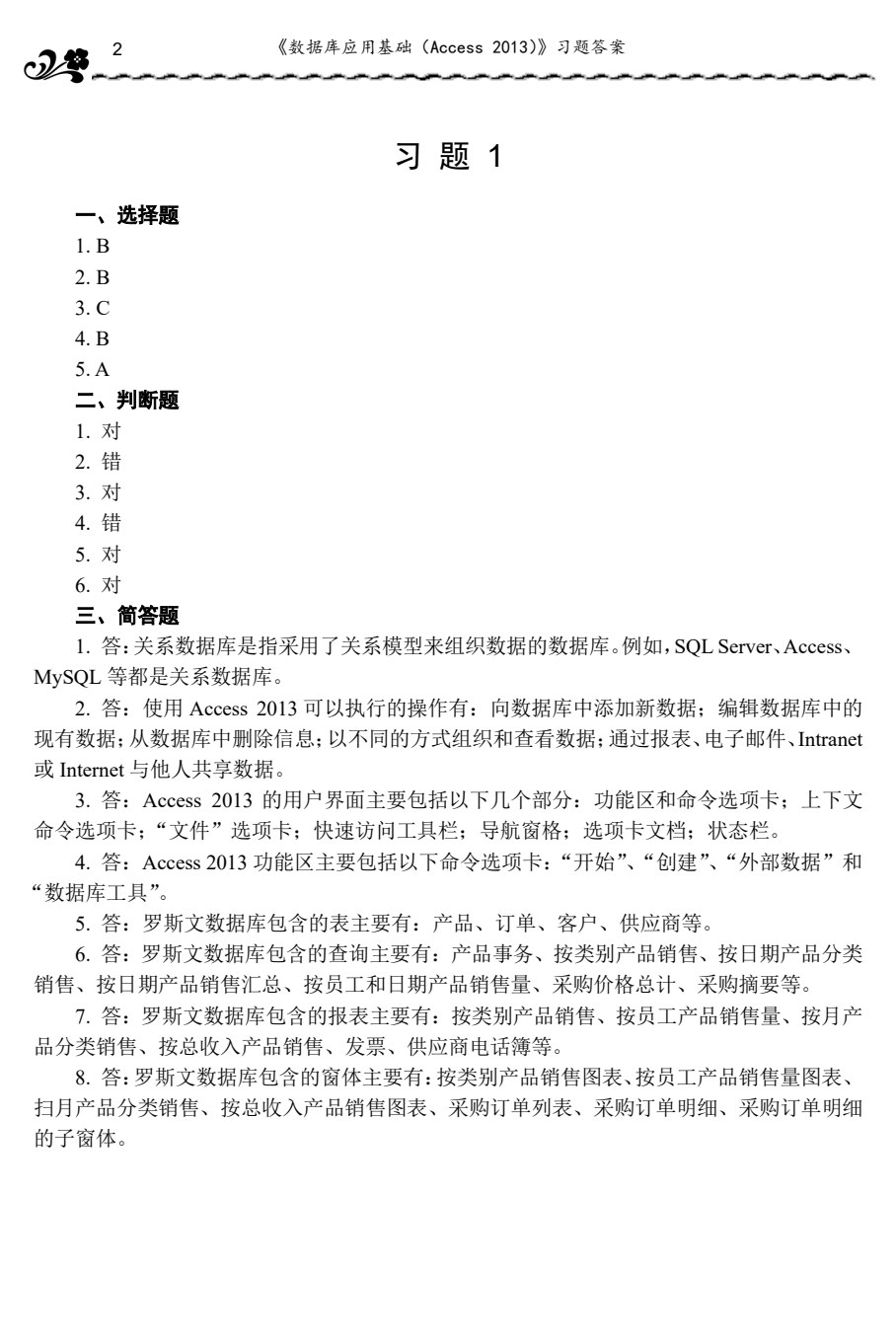 2 《数据库应用基础（Access 2013）》习题答案

习 题 1

一、选择题
1. B
2. B
3. C
4. B
5. A
二、判断题
1. 对
2. 错
3. 对
4. 错
5. 对
6. 对
三、简答题
1. 答：关系数据库是指采用了关系模型来组织数据的数据库。例如，SQL Server、Access、MySQL 等都是关系数据库。

2. 答：使用 Access 2013 可以执行的操作有：向数据库中添加新数据；编辑数据库中的现有数据；从数据库中删除信息；以不同的方式组织和查看数据；通过报表、电子邮件、Intranet 或 Internet 与他人共享数据。

3. 答：Access 2013 的用户界面主要包括以下几个部分：功能区和命令选项卡；上下文命令选项卡；“文件”选项卡；快速访问工具栏；导航窗格；选项卡文档；状态栏。

4. 答：Access 2013 功能区主要包括以下命令选项卡：“开始”、“创建”、“外部数据”和“数据库工具”。

5. 答：罗斯文数据库包含的表主要有：产品、订单、客户、供应商等。

6. 答：罗斯文数据库包含的查询主要有：产品事务、按类别产品销售、按日期产品分类销售、按日期产品销售汇总、按员工和日期产品销售量、采购价格总计、采购摘要等。

7. 答：罗斯文数据库包含的报表主要有：按类别产品销售、按员工产品销售量、按月产品分类销售、按总收入产品销售、发票、供应商电话簿等。

8. 答：罗斯文数据库包含的窗体主要有：按类别产品销售图表、按员工产品销售量图表、扫月产品分类销售、按总收入产品销售图表、采购订单列表、采购订单明细、采购订单明细的子窗体。